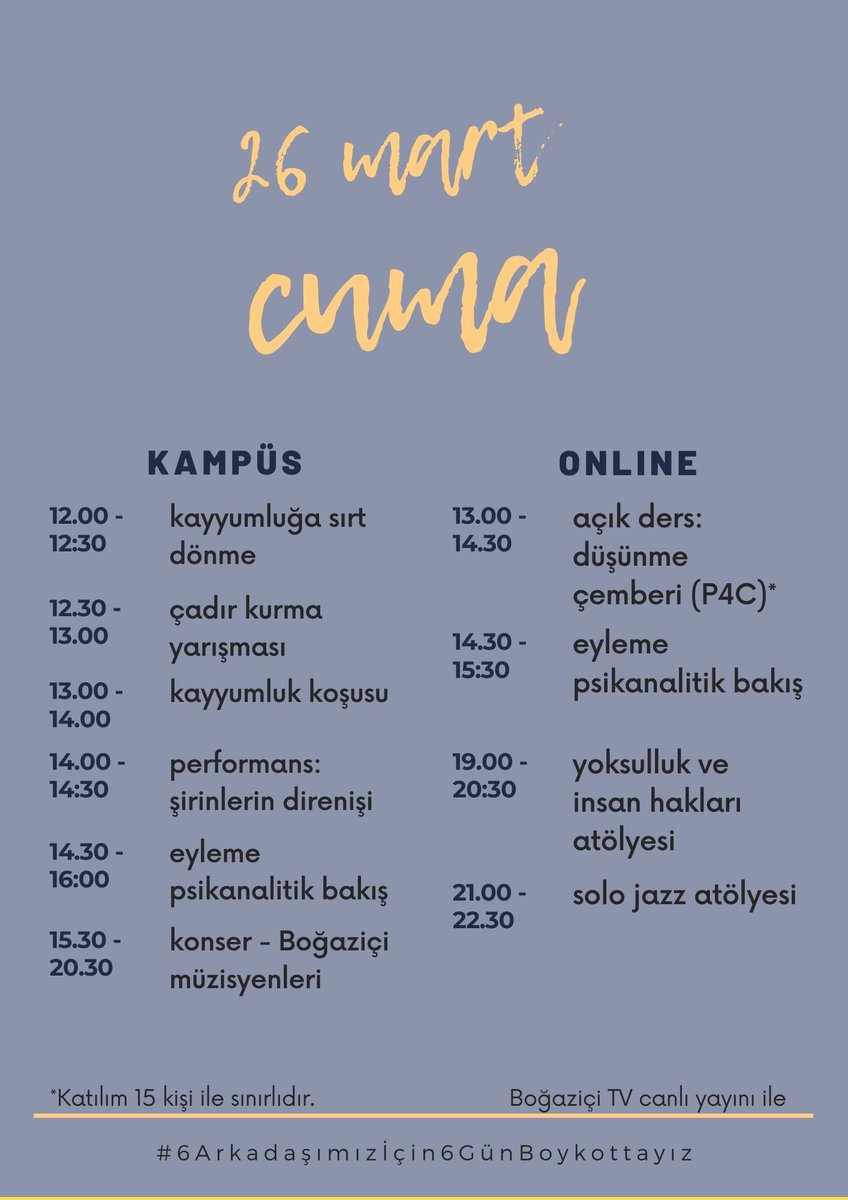 26 mart

cuma

KAMPÜS

12.00 - 12:30 kayyumluğa sırt dönme

12.30 - 13.00 çadır kurma yarışması

13.00 - 14.00 kayyumluk koşusu

14.00 - 14:30 performans: şirinlerin direnişi

14.30 - 16:00 eyleme psikanalitik bakış

15.30 - 20.30 konser - Boğaziçi müzisyenleri

ONLINE

13.00 - 14.30 açık ders: düşünme çemberi (P4C)*

14.30 - 15:30 eyleme psikanalitik bakış

19.00 - 20:30 yoksulluk ve insan hakları atölyesi

21.00 - 22.30 solo jazz atölyesi

*Katılım 15 kişi ile sınırlıdır.

Boğaziçi TV canlı yayını ile

#6Arkadaşımızİçin6GünBoykottayız